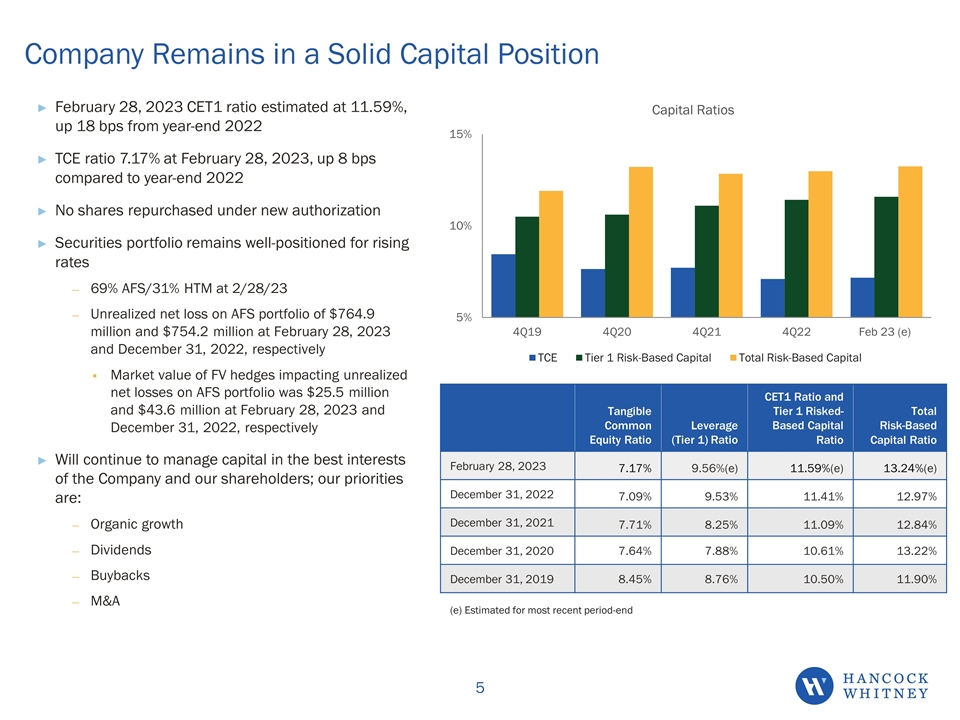 Company Remains in a Solid Capital Position

► February 28, 2023 CET1 ratio estimated at 11.59%, up 18 bps from year-end 2022

► TCE ratio 7.17% at February 28, 2023, up 8 bps compared to year-end 2022

► No shares repurchased under new authorization

► Securities portfolio remains well-positioned for rising rates

– 69% AFS/31% HTM at 2/28/23

– Unrealized net loss on AFS portfolio of $764.9 million and $754.2 million at February 28, 2023 and December 31, 2022, respectively

• Market value of FV hedges impacting unrealized net losses on AFS portfolio was $25.5 million and $43.6 million at February 28, 2023 and December 31, 2022, respectively

► Will continue to manage capital in the best interests of the Company and our shareholders; our priorities are:

– Organic growth

– Dividends

– Buybacks

– M&A

Capital Ratios

15%

10%

5%

4Q19 4Q20 4Q21 4Q22 Feb 23 (e)

TCE Tier 1 Risk-Based Capital Total Risk-Based Capital

| | Tangible Common Equity Ratio | Leverage (Tier 1) Ratio | CET1 Ratio and Tier 1 Risked-Based Capital Ratio | Total Risk-Based Capital Ratio |
|---|---|---|---|---|
| February 28, 2023 | 7.17% | 9.56%(e) | 11.59%(e) | 13.24%(e) |
| December 31, 2022 | 7.09% | 9.53% | 11.41% | 12.97% |
| December 31, 2021 | 7.71% | 8.25% | 11.09% | 12.84% |
| December 31, 2020 | 7.64% | 7.88% | 10.61% | 13.22% |
| December 31, 2019 | 8.45% | 8.76% | 10.50% | 11.90% |

(e) Estimated for most recent period-end

5

HANCOCK WHITNEY